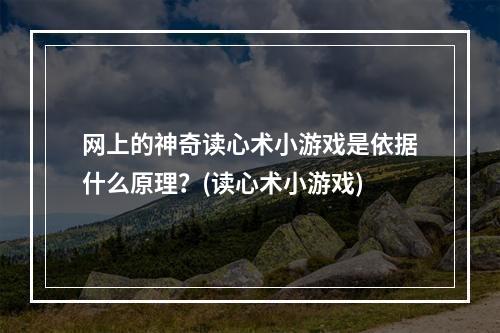 网上的神奇读心术小游戏是依据什么原理？(读心术小游戏)